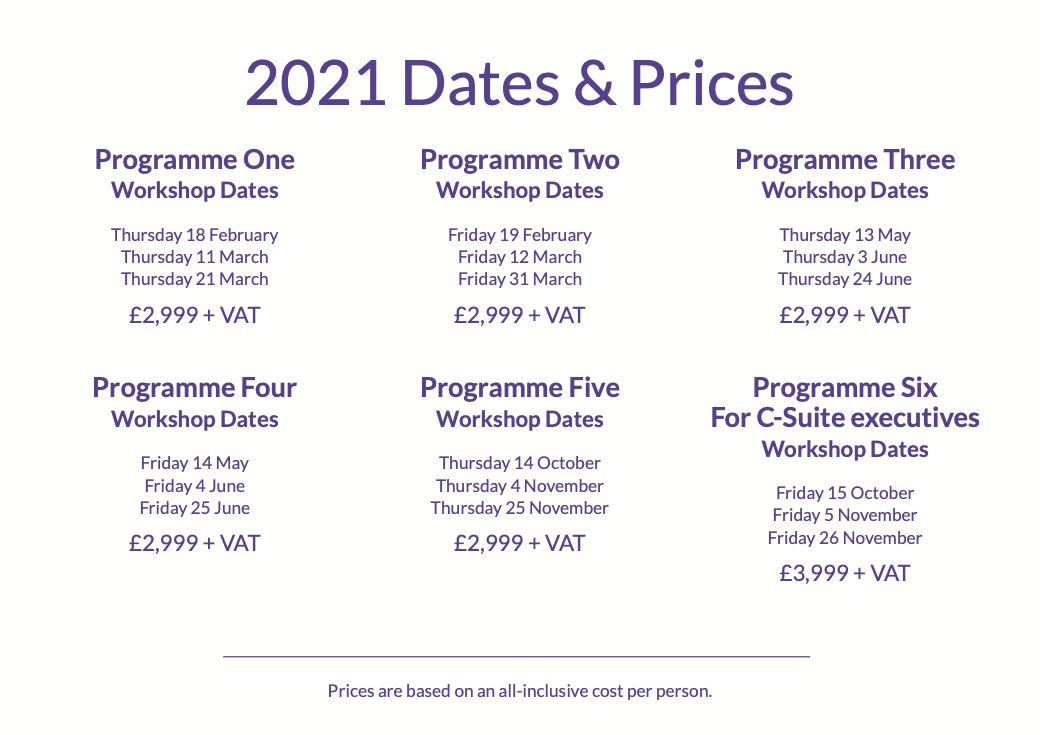 2021 Dates & Prices

Programme One
Workshop Dates

Thursday 18 February
Thursday 11 March
Thursday 21 March

£2,999 + VAT

Programme Two
Workshop Dates

Friday 19 February
Friday 12 March
Friday 31 March

£2,999 + VAT

Programme Three
Workshop Dates

Thursday 13 May
Thursday 3 June
Thursday 24 June

£2,999 + VAT

Programme Four
Workshop Dates

Friday 14 May
Friday 4 June
Friday 25 June

£2,999 + VAT

Programme Five
Workshop Dates

Thursday 14 October
Thursday 4 November
Thursday 25 November

£2,999 + VAT

Programme Six
For C-Suite executives
Workshop Dates

Friday 15 October
Friday 5 November
Friday 26 November

£3,999 + VAT

Prices are based on an all-inclusive cost per person.